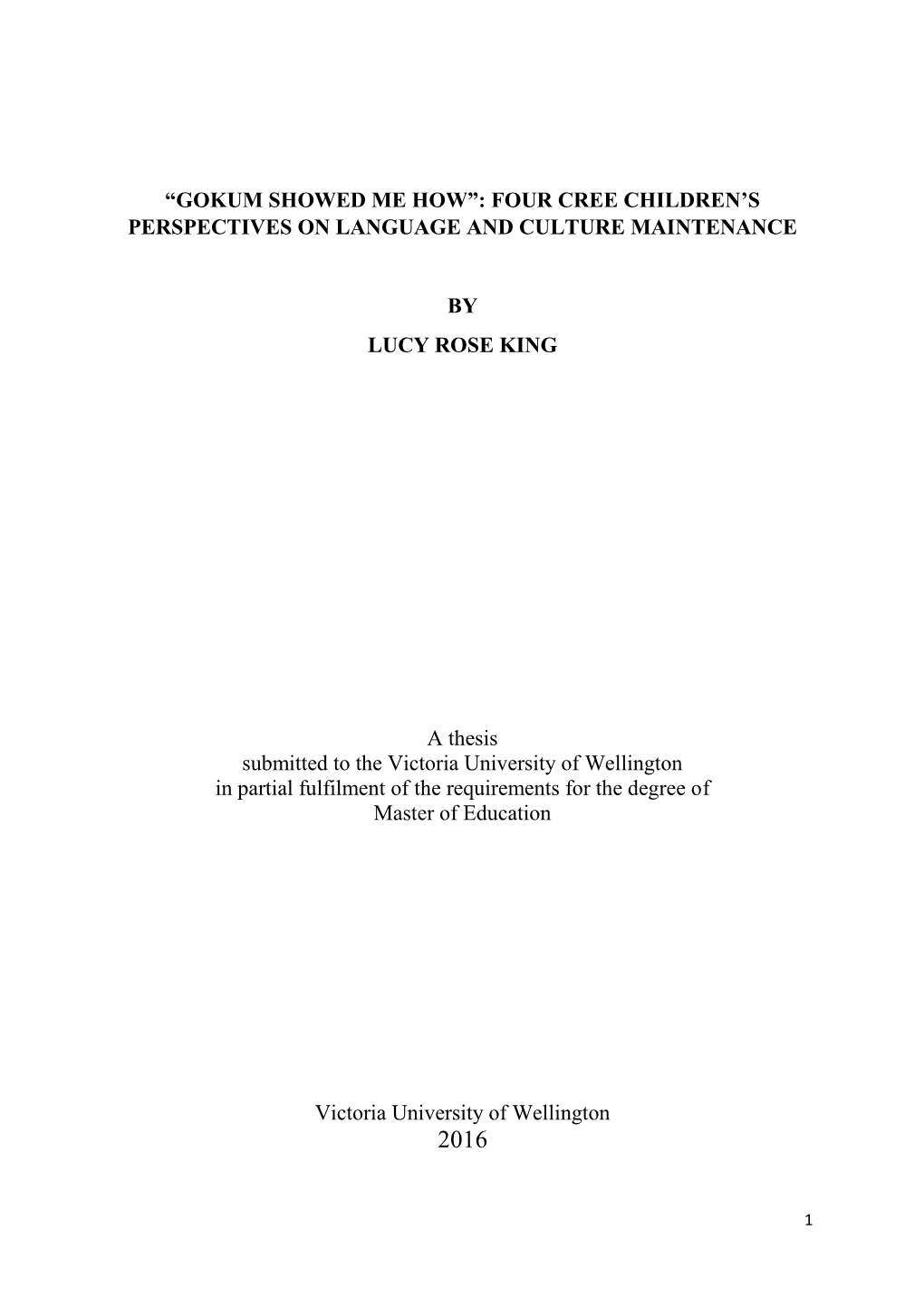 “GOKUM SHOWED ME HOW”: FOUR CREE CHILDREN’S PERSPECTIVES ON LANGUAGE AND CULTURE MAINTENANCE

BY

LUCY ROSE KING

A thesis
submitted to the Victoria University of Wellington
in partial fulfilment of the requirements for the degree of
Master of Education

Victoria University of Wellington
2016

1